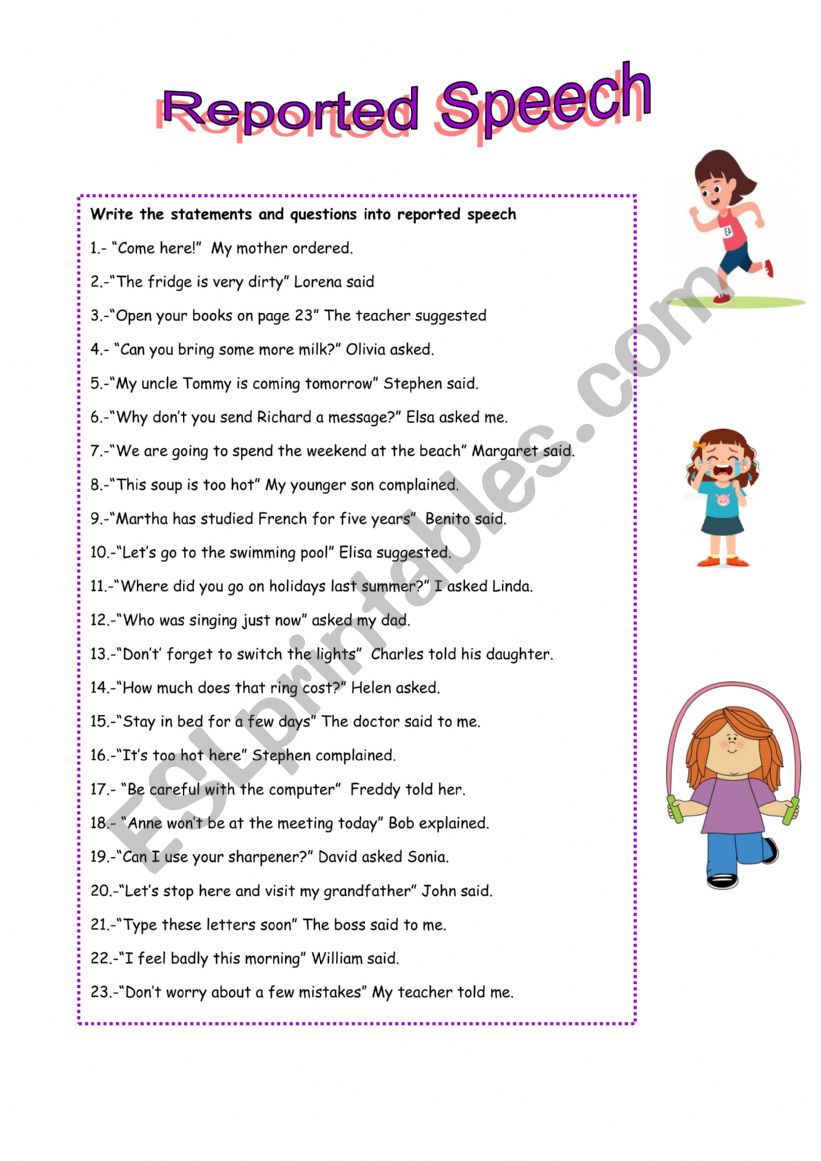 Reported Speech

Write the statements and questions into reported speech

1.- “Come here!” My mother ordered.

2.-“The fridge is very dirty” Lorena said

3.-“Open your books on page 23” The teacher suggested

4.- “Can you bring some more milk?” Olivia asked.

5.-“My uncle Tommy is coming tomorrow” Stephen said.

6.-“Why don’t you send Richard a message?” Elsa asked me.

7.-“We are going to spend the weekend at the beach” Margaret said.

8.-“This soup is too hot” My younger son complained.

9.-“Martha has studied French for five years” Benito said.

10.-“Let’s go to the swimming pool” Elisa suggested.

11.-“Where did you go on holidays last summer?” I asked Linda.

12.-“Who was singing just now” asked my dad.

13.-“Don’t’ forget to switch the lights” Charles told his daughter.

14.-“How much does that ring cost?” Helen asked.

15.-“Stay in bed for a few days” The doctor said to me.

16.-“It’s too hot here” Stephen complained.

17.- “Be careful with the computer” Freddy told her.

18.- “Anne won’t be at the meeting today” Bob explained.

19.-“Can I use your sharpener?” David asked Sonia.

20.-“Let’s stop here and visit my grandfather” John said.

21.-“Type these letters soon” The boss said to me.

22.-“I feel badly this morning” William said.

23.-“Don’t worry about a few mistakes” My teacher told me.

ESLprintables.com